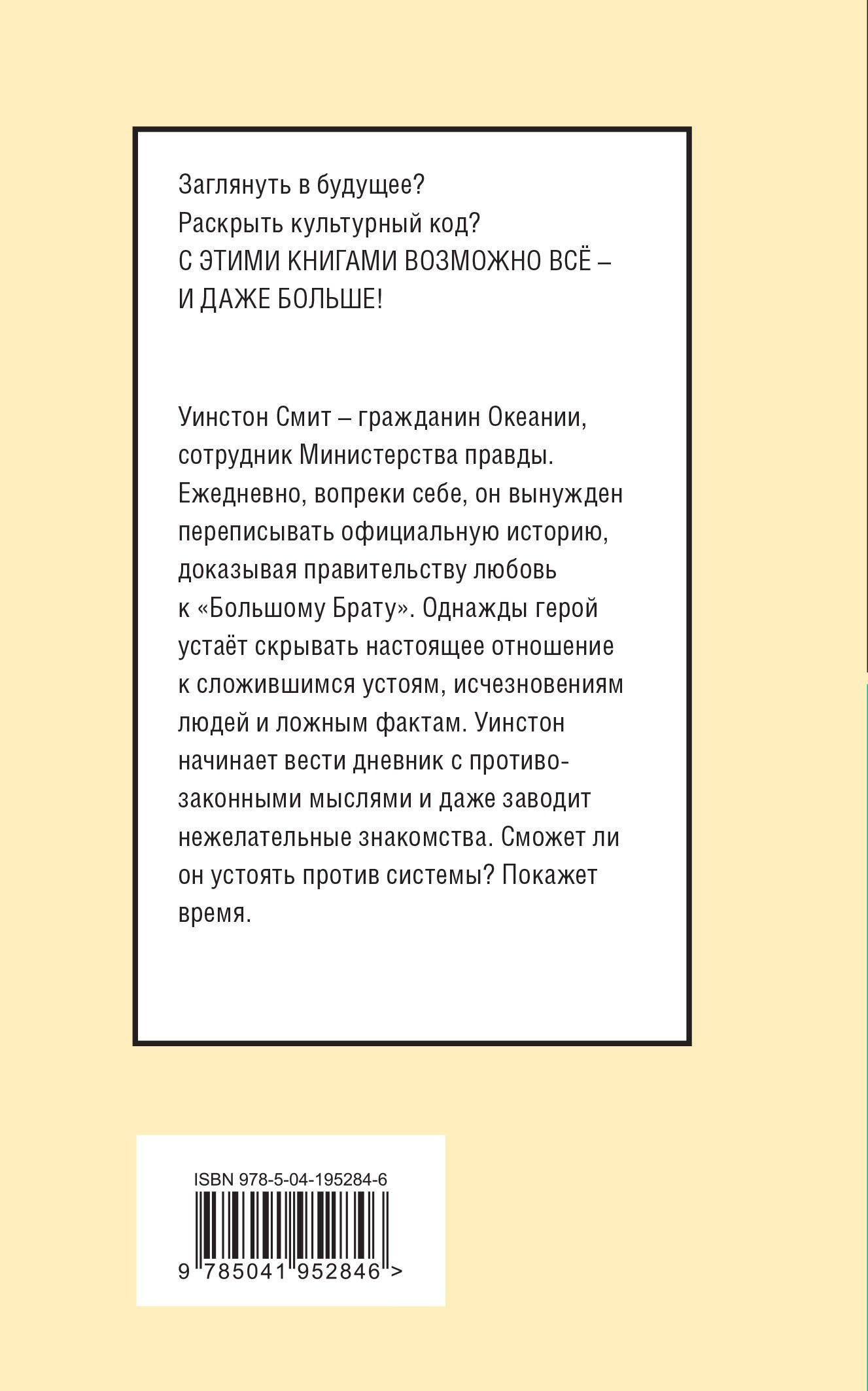 Заглянуть в будущее?
Раскрыть культурный код?
С ЭТИМИ КНИГАМИ ВОЗМОЖНО ВСЁ – И ДАЖЕ БОЛЬШЕ!

Уинстон Смит – гражданин Океании, сотрудник Министерства правды. Ежедневно, вопреки себе, он вынужден переписывать официальную историю, доказывая правительству любовь к «Большому Брату». Однажды герой устаёт скрывать настоящее отношение к сложившимся устоям, исчезновениям людей и ложным фактам. Уинстон начинает вести дневник с противозаконными мыслями и даже заводит нежелательные знакомства. Сможет ли он устоять против системы? Покажет время.

ISBN 978-5-04-195284-6

9 785041 952846 >